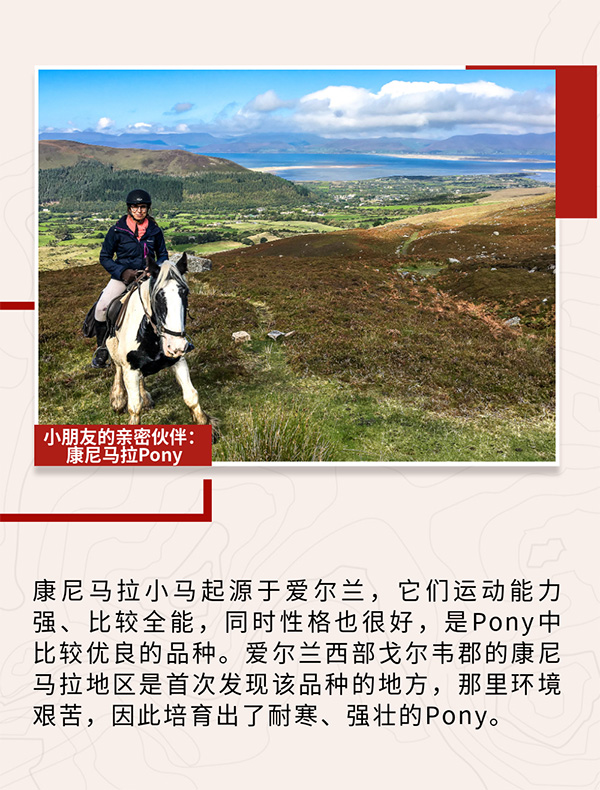 小朋友的亲密伙伴：
康尼马拉Pony

康尼马拉小马起源于爱尔兰，它们运动能力强、比较全能，同时性格也很好，是Pony中比较优良的品种。爱尔兰西部戈尔韦郡的康尼马拉地区是首次发现该品种的地方，那里环境艰苦，因此培育出了耐寒、强壮的Pony。